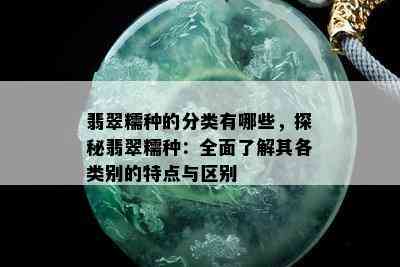 翡翠糯种的分类有哪些，探秘翡翠糯种：全面了解其各类别的特点与区别